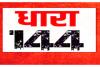 धारा
144